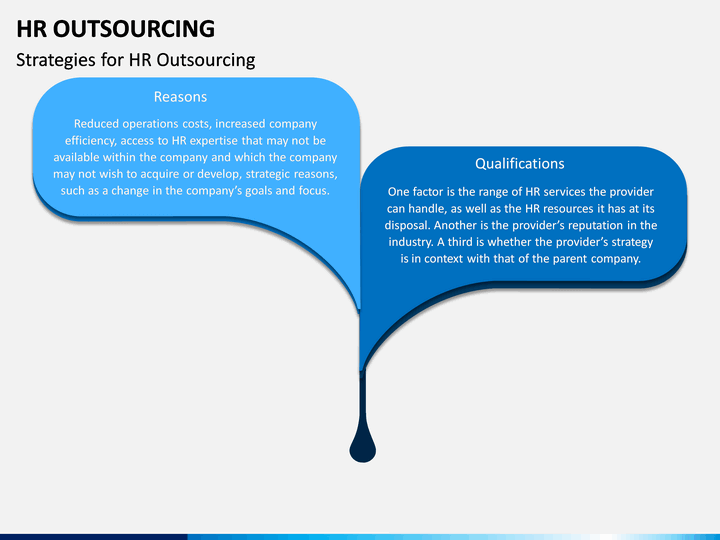 HR OUTSOURCING

Strategies for HR Outsourcing

Reasons

Reduced operations costs, increased company efficiency, access to HR expertise that may not be available within the company and which the company may not wish to acquire or develop, strategic reasons, such as a change in the company's goals and focus.

Qualifications

One factor is the range of HR services the provider can handle, as well as the HR resources it has at its disposal. Another is the provider's reputation in the industry. A third is whether the provider's strategy is in context with that of the parent company.